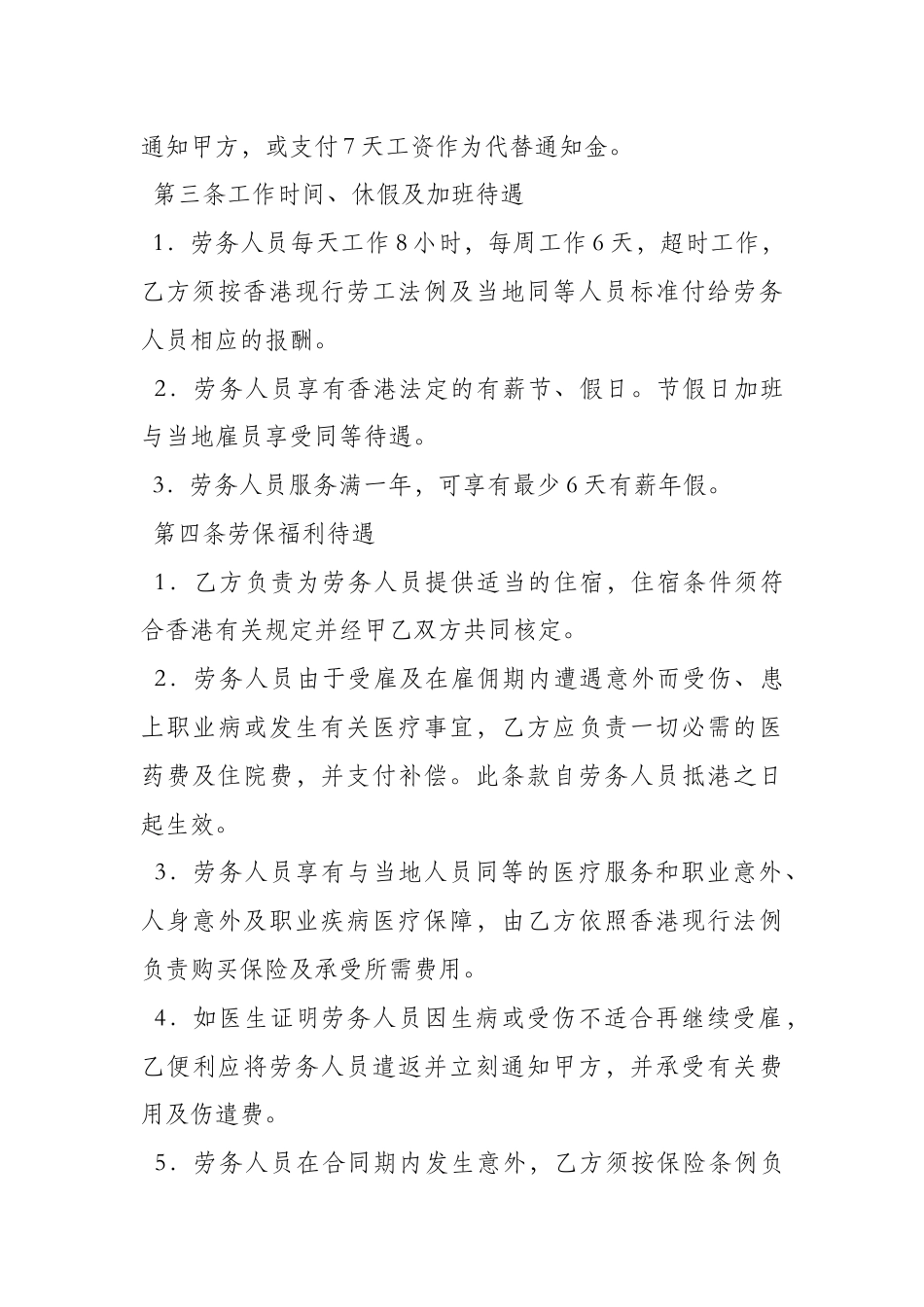 通知甲方，或支付7天工资作为代替通知金。

第三条工作时间、休假及加班待遇

1．劳务人员每天工作8小时，每周工作6天，超时工作，乙方须按香港现行劳工法例及当地同等人员标准付给劳务人员相应的报酬。

2．劳务人员享有香港法定的有薪节、假日。节假日加班与当地雇员享受同等待遇。

3．劳务人员服务满一年，可享有最少6天有薪年假。

第四条劳保福利待遇

1．乙方负责为劳务人员提供适当的住宿，住宿条件须符合香港有关规定并经甲乙双方共同核定。

2．劳务人员由于受雇及在雇佣期内遭遇意外而受伤、患上职业病或发生有关医疗事宜，乙方应负责一切必需的医药费及住院费，并支付补偿。此条款自劳务人员抵港之日起生效。

3．劳务人员享有与当地人员同等的医疗服务和职业意外、人身意外及职业疾病医疗保障，由乙方依照香港现行法例负责购买保险及承受所需费用。

4．如医生证明劳务人员因生病或受伤不适合再继续受雇，乙便利应将劳务人员遣返并立刻通知甲方，并承受有关费用及伤遣费。

5．劳务人员在合同期内发生意外，乙方须按保险条例负